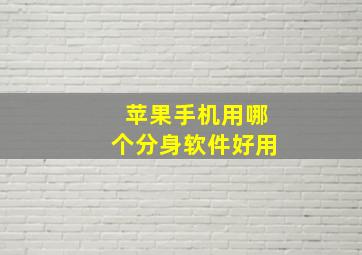 苹果手机用哪个分身软件好用